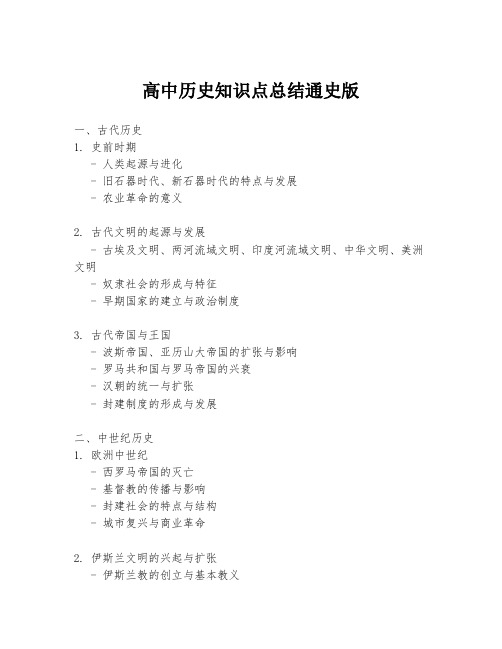 高中历史知识点总结通史版

一、古代历史
1. 史前时期
- 人类起源与进化
- 旧石器时代、新石器时代的特点与发展
- 农业革命的意义

2. 古代文明的起源与发展
- 古埃及文明、两河流域文明、印度河流域文明、中华文明、美洲文明
- 奴隶社会的形成与特征
- 早期国家的建立与政治制度

3. 古代帝国与王国
- 波斯帝国、亚历山大帝国的扩张与影响
- 罗马共和国与罗马帝国的兴衰
- 汉朝的统一与扩张
- 封建制度的形成与发展

二、中世纪历史
1. 欧洲中世纪
- 西罗马帝国的灭亡
- 基督教的传播与影响
- 封建社会的特点与结构
- 城市复兴与商业革命

2. 伊斯兰文明的兴起与扩张
- 伊斯兰教的创立与基本教义